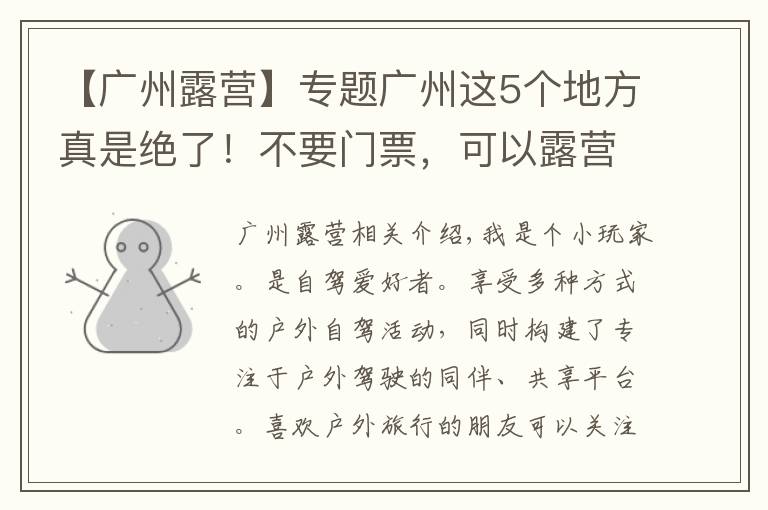 【广州露营】专题广州这5个地方真是绝了！不要门票，可以露营

广州露营相关介绍，我是个小玩家。是自驾爱好者。享受多种方式的户外自驾活动，同时构建了专注于户外驾驶的同伴、共享平台。喜欢户外旅行的朋友可以关注